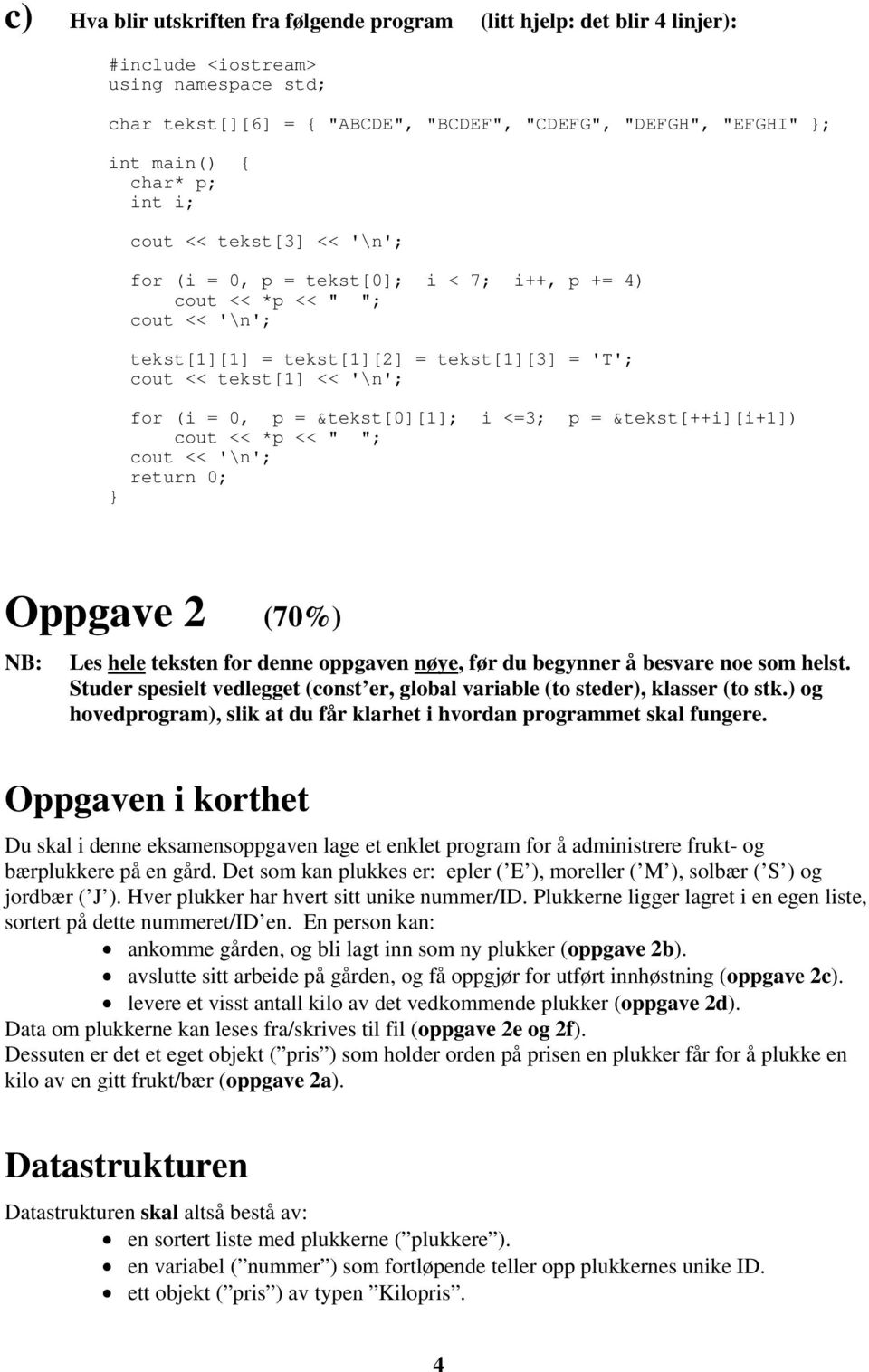 c) Hva blir utskriften fra følgende program (litt hjelp: det blir 4 linjer):

#include <iostream>
using namespace std;

char tekst[][6] = { "ABCDE", "BCDEF", "CDEFG", "DEFGH", "EFGHI" };

int main() {
char* p;
int i;

cout << tekst[3] << '\n';

for (i = 0, p = tekst[0]; i < 7; i++, p += 4)
cout << *p << " ";
cout << '\n';

tekst[1][1] = tekst[1][2] = tekst[1][3] = 'T';
cout << tekst[1] << '\n';

for (i = 0, p = &tekst[0][1]; i <=3; p = &tekst[++i][i+1])
cout << *p << " ";
cout << '\n';
return 0;
}

Oppgave 2 (70%)

NB: Les hele teksten for denne oppgaven nøye, før du begynner å besvare noe som helst. Studer spesielt vedlegget (const'er, global variable (to steder), klasser (to stk.) og hovedprogram), slik at du får klarhet i hvordan programmet skal fungere.

Oppgaven i korthet

Du skal i denne eksamensoppgaven lage et enklet program for å administrere frukt- og bærplukkere på en gård. Det som kan plukkes er: epler ('E'), moreller ('M'), solbær ('S') og jordbær ('J'). Hver plukker har hvert sitt unike nummer/ID. Plukkerne ligger lagret i en egen liste, sortert på dette nummeret/ID'en. En person kan:
• ankomme gården, og bli lagt inn som ny plukker (oppgave 2b).
• avslutte sitt arbeide på gården, og få oppgjør for utført innhøstning (oppgave 2c).
• levere et visst antall kilo av det vedkommende plukker (oppgave 2d).
Data om plukkerne kan leses fra/skrives til fil (oppgave 2e og 2f).
Dessuten er det et eget objekt ("pris") som holder orden på prisen en plukker får for å plukke en kilo av en gitt frukt/bær (oppgave 2a).

Datastrukturen

Datastrukturen skal altså bestå av:
• en sortert liste med plukkerne ("plukkere").
• en variabel ("nummer") som fortløpende teller opp plukkernes unike ID.
• ett objekt ("pris") av typen "Kilopris".

4